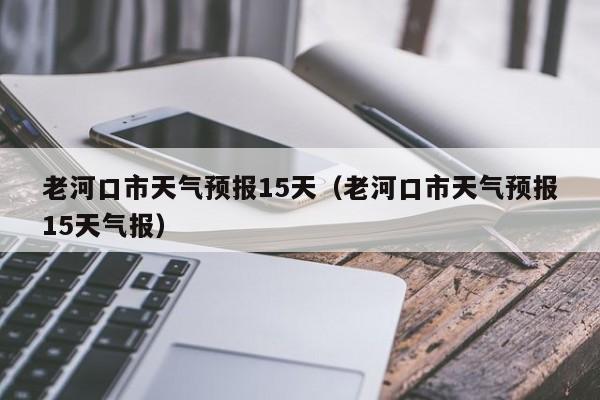 老河口市天气预报15天（老河口市天气预报15天气报）